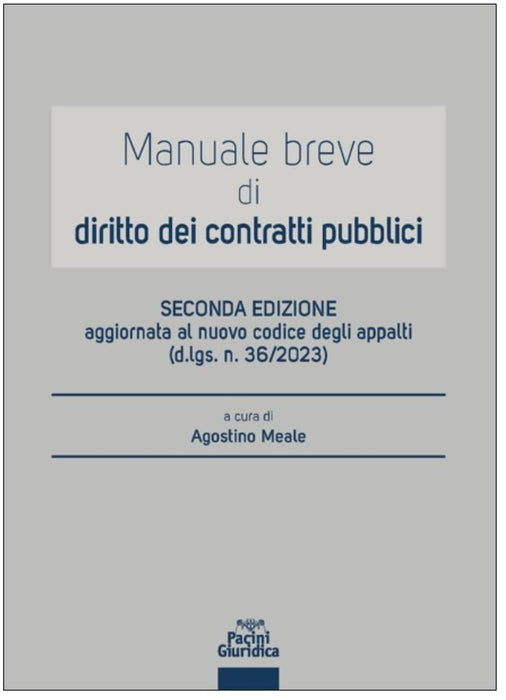 Manuale breve
di
diritto dei contratti pubblici

SECONDA EDIZIONE
aggiornata al nuovo codice degli appalti
(d.lgs. n. 36/2023)

a cura di
Agostino Meale

Pacini
Giuridica